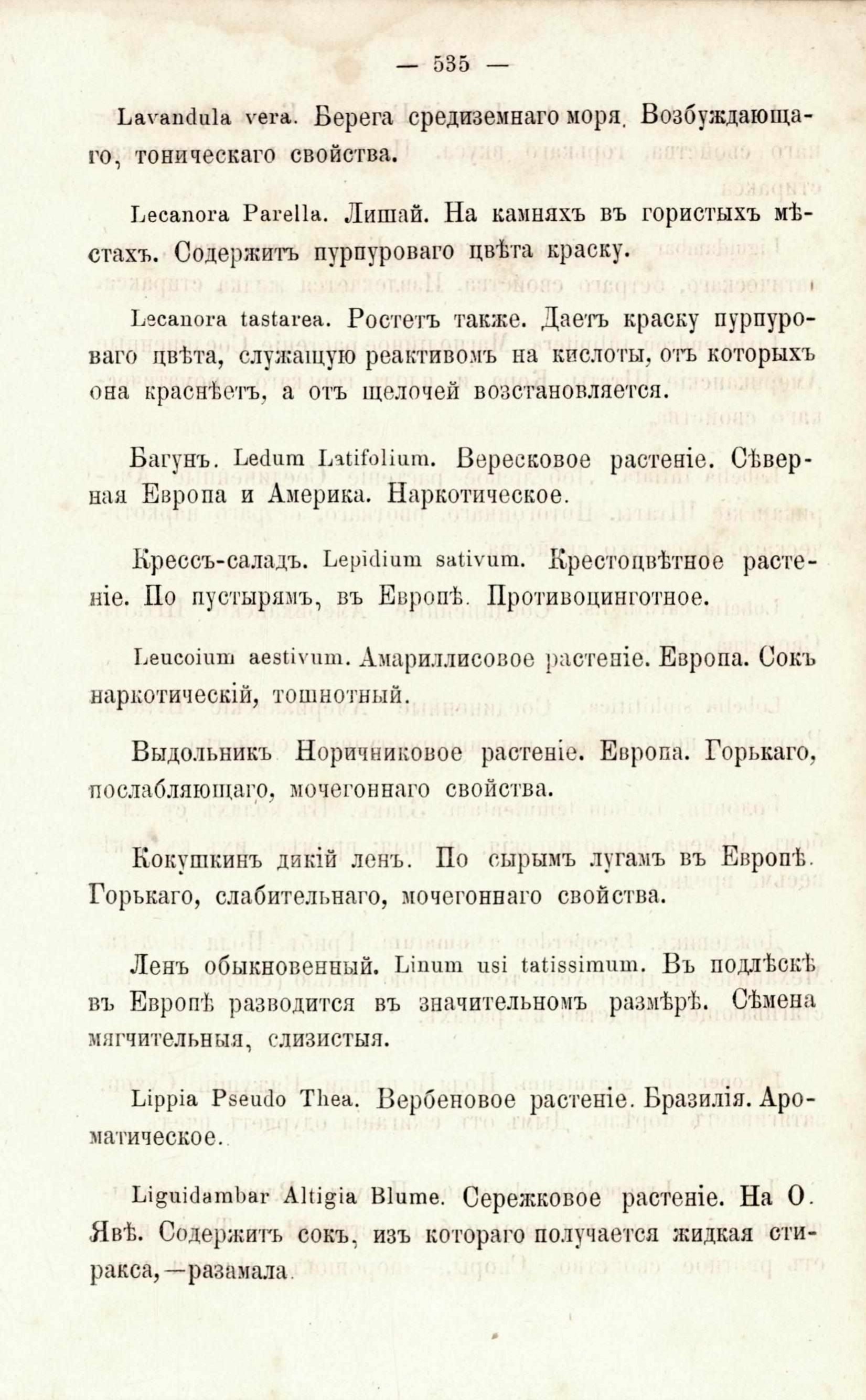 — 535 —

Lavandula vera. Берега средиземнаго моря. Возбуждающаго, тоническаго свойства.

Lecanora Parella. Лишай. На камняхъ въ гористыхъ мѣстахъ. Содержитъ пурпуроваго цвѣта краску.

Lecanora tastarea. Ростетъ также. Даетъ краску пурпуроваго цвѣта, служащую реактивомъ на кислоты, отъ которыхъ она краснѣетъ, а отъ щелочей возстановляется.

Багунъ. Ledum Latifolium. Вересковое растеніе. Сѣверная Европа и Америка. Наркотическое.

Крессъ-саладъ. Lepidium sativum. Крестоцвѣтное растеніе. По пустырямъ, въ Европѣ. Противоцинготное.

Leucoium aestivum. Амариллисовое растеніе. Европа. Сокъ наркотическій, тошнотный.

Выдольникъ Норичниковое растеніе. Европа. Горькаго, послабляющаго, мочегоннаго свойства.

Кокушкинъ дикій ленъ. По сырымъ лугамъ въ Европѣ. Горькаго, слабительнаго, мочегоннаго свойства.

Ленъ обыкновенный. Linum usi tatissimum. Въ подлѣскѣ въ Европѣ разводится въ значительномъ размѣрѣ. Сѣмена мягчительныя, слизистыя.

Lippia Pseudo Thea. Вербеновое растеніе. Бразилія. Ароматическое.

Liguidambar Altigia Blume. Сережковое растеніе. На О. Явѣ. Содержитъ сокъ, изъ котораго получается жидкая стиракса,—разамала.